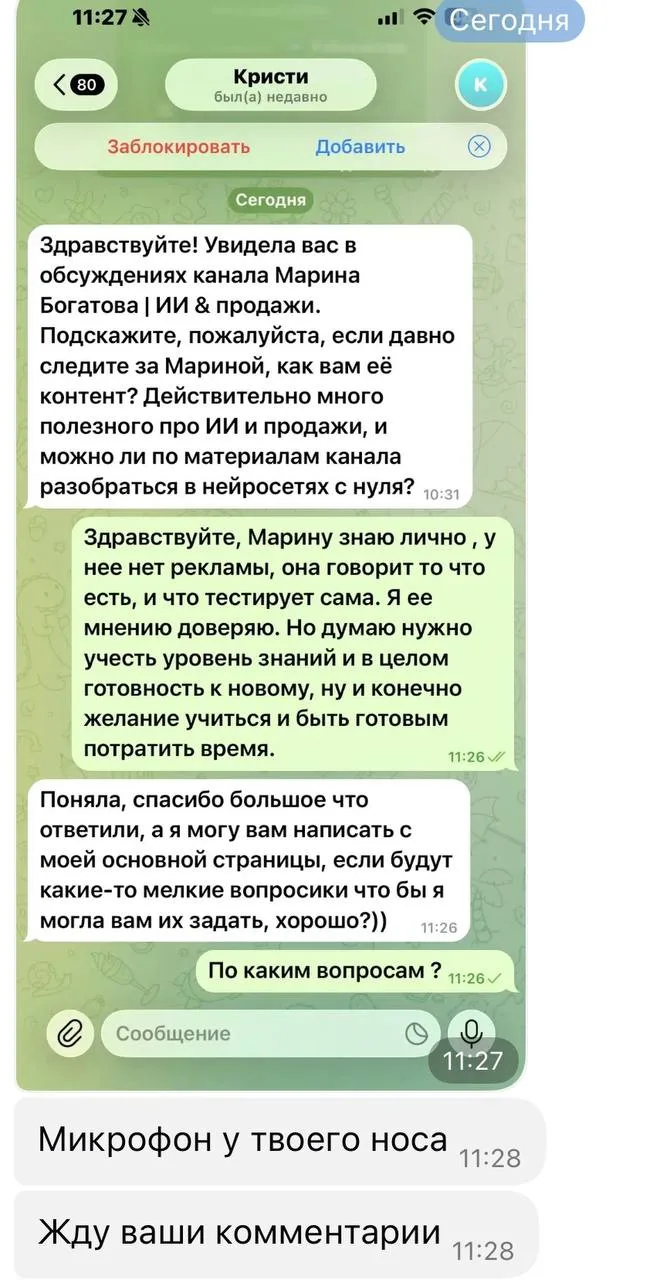 11:27

Сегодня

80

Кристи
был(а) недавно

К

Заблокировать Добавить

Сегодня

Здравствуйте! Увидела вас в обсуждениях канала Марина Богатова | ИИ & продажи. Подскажите, пожалуйста, если давно следите за Мариной, как вам её контент? Действительно много полезного про ИИ и продажи, и можно ли по материалам канала разобраться в нейросетях с нуля? 10:31

Здравствуйте, Марину знаю лично , у нее нет рекламы, она говорит то что есть, и что тестирует сама. Я ее мнению доверяю. Но думаю нужно учесть уровень знаний и в целом готовность к новому, ну и конечно желание учиться и быть готовым потратить время. 11:26

Поняла, спасибо большое что ответили, а я могу вам написать с моей основной страницы, если будут какие-то мелкие вопросики что бы я могла вам их задать, хорошо?)) 11:26

По каким вопросам ? 11:26

Сообщение

11:27

Микрофон у твоего носа 11:28

Жду ваши комментарии 11:28